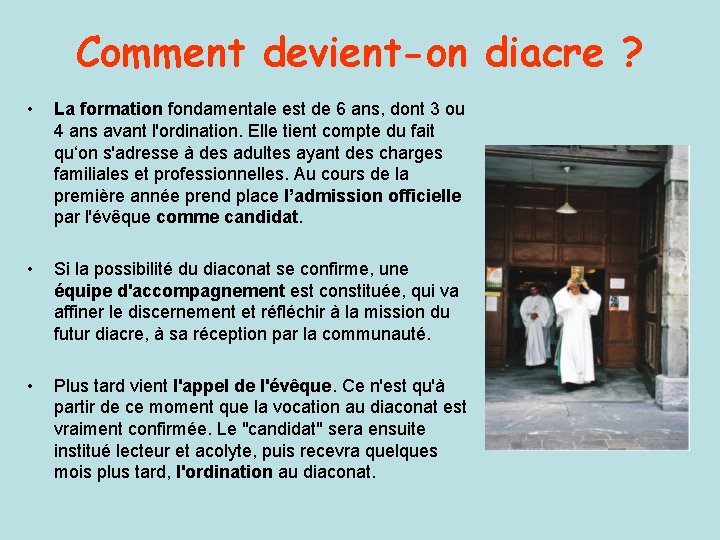 Comment devient-on diacre ?

• La formation fondamentale est de 6 ans, dont 3 ou 4 ans avant l'ordination. Elle tient compte du fait qu‘on s'adresse à des adultes ayant des charges familiales et professionnelles. Au cours de la première année prend place l’admission officielle par l'évêque comme candidat.

• Si la possibilité du diaconat se confirme, une équipe d'accompagnement est constituée, qui va affiner le discernement et réfléchir à la mission du futur diacre, à sa réception par la communauté.

• Plus tard vient l'appel de l'évêque. Ce n'est qu'à partir de ce moment que la vocation au diaconat est vraiment confirmée. Le "candidat" sera ensuite institué lecteur et acolyte, puis recevra quelques mois plus tard, l'ordination au diaconat.